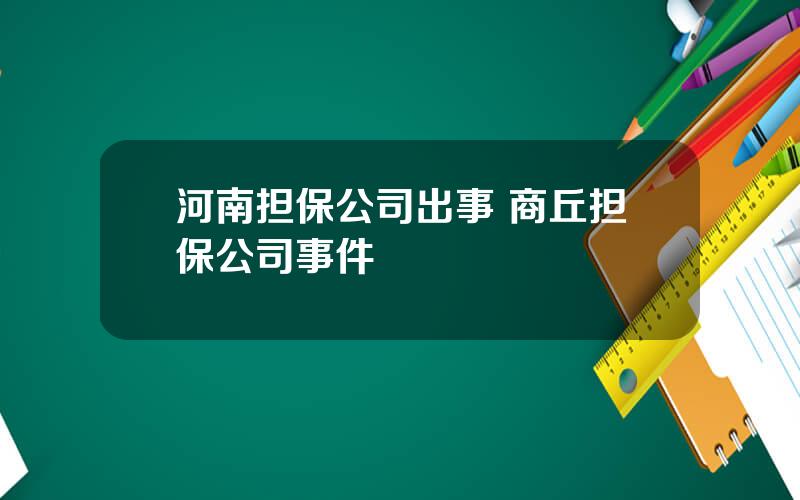 河南担保公司出事 商丘担保公司事件